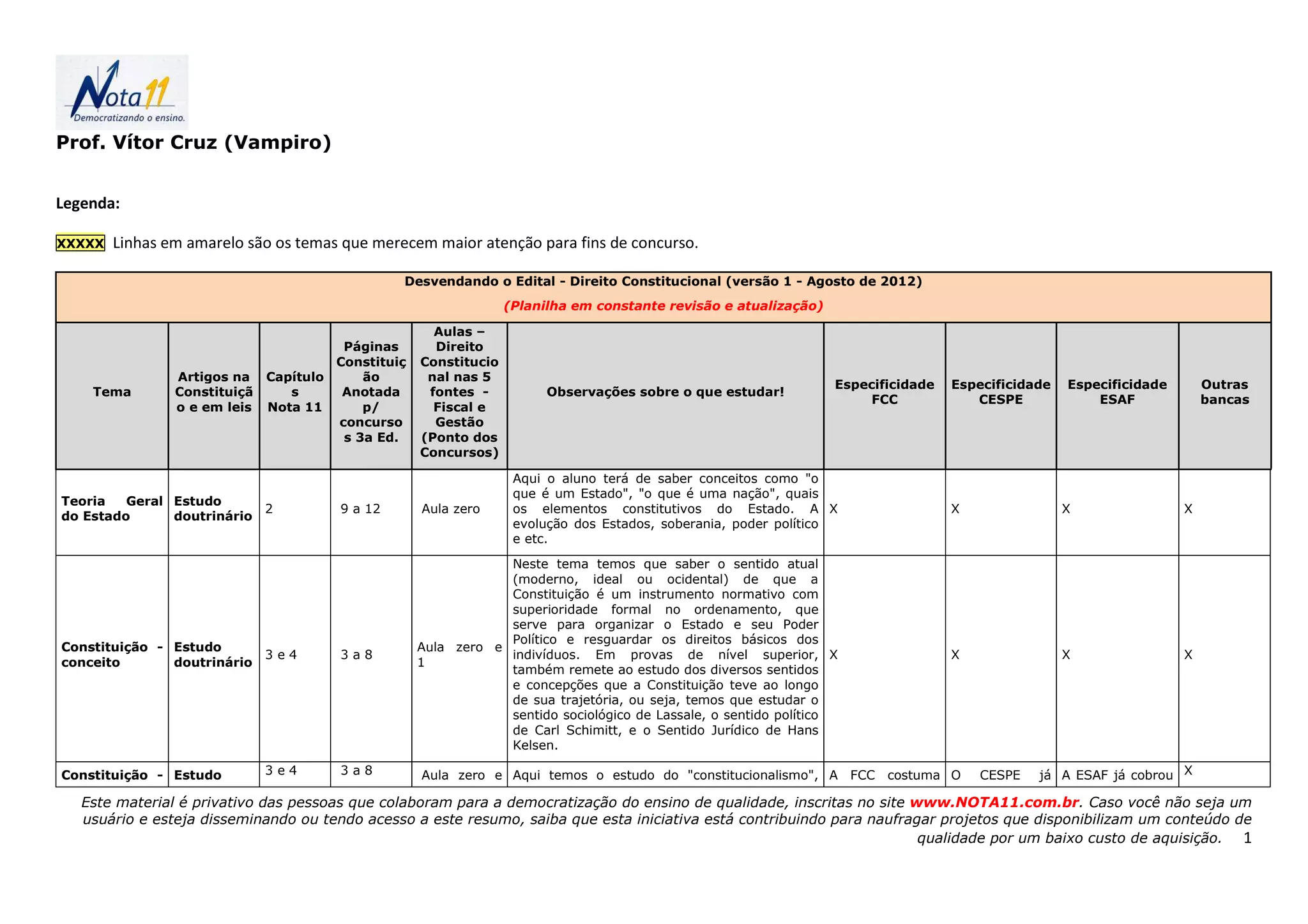 Nota 11
Democratizando o ensino.

Prof. Vítor Cruz (Vampiro)

Legenda:

XXXXX Linhas em amarelo são os temas que merecem maior atenção para fins de concurso.

Desvendando o Edital - Direito Constitucional (versão 1 - Agosto de 2012)

(Planilha em constante revisão e atualização)

| Tema | Artigos na Constituição e em leis | Capítulos Nota 11 | Páginas Constituição Anotada p/ concursos 3a Ed. | Aulas – Direito Constitucional nas 5 fontes - Fiscal e Gestão (Ponto dos Concursos) | Observações sobre o que estudar! | Especificidade FCC | Especificidade CESPE | Especificidade ESAF | Outras bancas |
|---|---|---|---|---|---|---|---|---|---|
| Teoria Geral do Estado | Estudo doutrinário | 2 | 9 a 12 | Aula zero | Aqui o aluno terá de saber conceitos como "o que é um Estado", "o que é uma nação", quais os elementos constitutivos do Estado. A evolução dos Estados, soberania, poder político e etc. | X | X | X | X |
| Constituição - conceito | Estudo doutrinário | 3 e 4 | 3 a 8 | Aula zero e 1 | Neste tema temos que saber o sentido atual (moderno, ideal ou ocidental) de que a Constituição é um instrumento normativo com superioridade formal no ordenamento, que serve para organizar o Estado e seu Poder Político e resguardar os direitos básicos dos indivíduos. Em provas de nível superior, também remete ao estudo dos diversos sentidos e concepções que a Constituição teve ao longo de sua trajetória, ou seja, temos que estudar o sentido sociológico de Lassale, o sentido político de Carl Schimitt, e o Sentido Jurídico de Hans Kelsen. | X | X | X | X |
| Constituição - | Estudo | 3 e 4 | 3 a 8 | Aula zero e | Aqui temos o estudo do "constitucionalismo", | A FCC costuma | O CESPE já | A ESAF já cobrou | X |

Este material é privativo das pessoas que colaboram para a democratização do ensino de qualidade, inscritas no site www.NOTA11.com.br. Caso você não seja um usuário e esteja disseminando ou tendo acesso a este resumo, saiba que esta iniciativa está contribuindo para naufragar projetos que disponibilizam um conteúdo de qualidade por um baixo custo de aquisição. 1